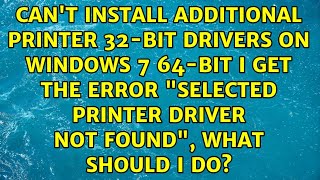 CAN'T INSTALL ADDITIONAL PRINTER 32-BIT DRIVERS ON WINDOWS 7 64-BIT I GET THE ERROR "SELECTED PRINTER DRIVER NOT FOUND", WHAT SHOULD I DO?